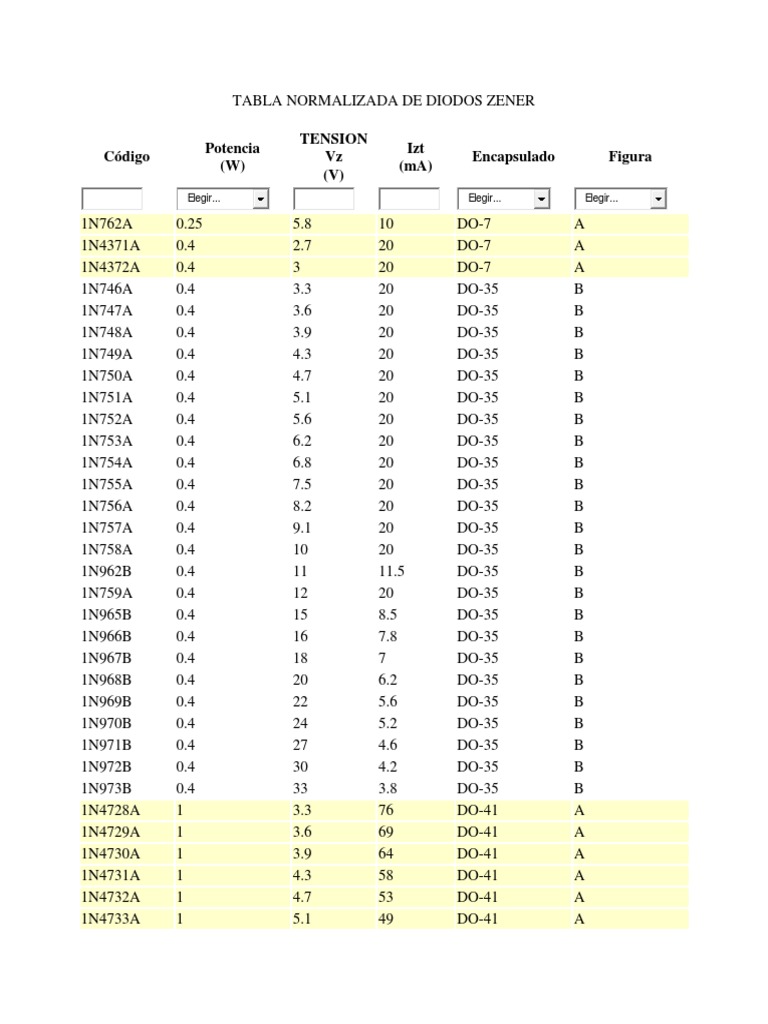 TABLA NORMALIZADA DE DIODOS ZENER

| Código | Potencia (W) | TENSION Vz (V) | Izt (mA) | Encapsulado | Figura |
|---|---|---|---|---|---|
| | Elegir... | | | Elegir... | Elegir... |
| 1N762A | 0.25 | 5.8 | 10 | DO-7 | A |
| 1N4371A | 0.4 | 2.7 | 20 | DO-7 | A |
| 1N4372A | 0.4 | 3 | 20 | DO-7 | A |
| 1N746A | 0.4 | 3.3 | 20 | DO-35 | B |
| 1N747A | 0.4 | 3.6 | 20 | DO-35 | B |
| 1N748A | 0.4 | 3.9 | 20 | DO-35 | B |
| 1N749A | 0.4 | 4.3 | 20 | DO-35 | B |
| 1N750A | 0.4 | 4.7 | 20 | DO-35 | B |
| 1N751A | 0.4 | 5.1 | 20 | DO-35 | B |
| 1N752A | 0.4 | 5.6 | 20 | DO-35 | B |
| 1N753A | 0.4 | 6.2 | 20 | DO-35 | B |
| 1N754A | 0.4 | 6.8 | 20 | DO-35 | B |
| 1N755A | 0.4 | 7.5 | 20 | DO-35 | B |
| 1N756A | 0.4 | 8.2 | 20 | DO-35 | B |
| 1N757A | 0.4 | 9.1 | 20 | DO-35 | B |
| 1N758A | 0.4 | 10 | 20 | DO-35 | B |
| 1N962B | 0.4 | 11 | 11.5 | DO-35 | B |
| 1N759A | 0.4 | 12 | 20 | DO-35 | B |
| 1N965B | 0.4 | 15 | 8.5 | DO-35 | B |
| 1N966B | 0.4 | 16 | 7.8 | DO-35 | B |
| 1N967B | 0.4 | 18 | 7 | DO-35 | B |
| 1N968B | 0.4 | 20 | 6.2 | DO-35 | B |
| 1N969B | 0.4 | 22 | 5.6 | DO-35 | B |
| 1N970B | 0.4 | 24 | 5.2 | DO-35 | B |
| 1N971B | 0.4 | 27 | 4.6 | DO-35 | B |
| 1N972B | 0.4 | 30 | 4.2 | DO-35 | B |
| 1N973B | 0.4 | 33 | 3.8 | DO-35 | B |
| 1N4728A | 1 | 3.3 | 76 | DO-41 | A |
| 1N4729A | 1 | 3.6 | 69 | DO-41 | A |
| 1N4730A | 1 | 3.9 | 64 | DO-41 | A |
| 1N4731A | 1 | 4.3 | 58 | DO-41 | A |
| 1N4732A | 1 | 4.7 | 53 | DO-41 | A |
| 1N4733A | 1 | 5.1 | 49 | DO-41 | A |